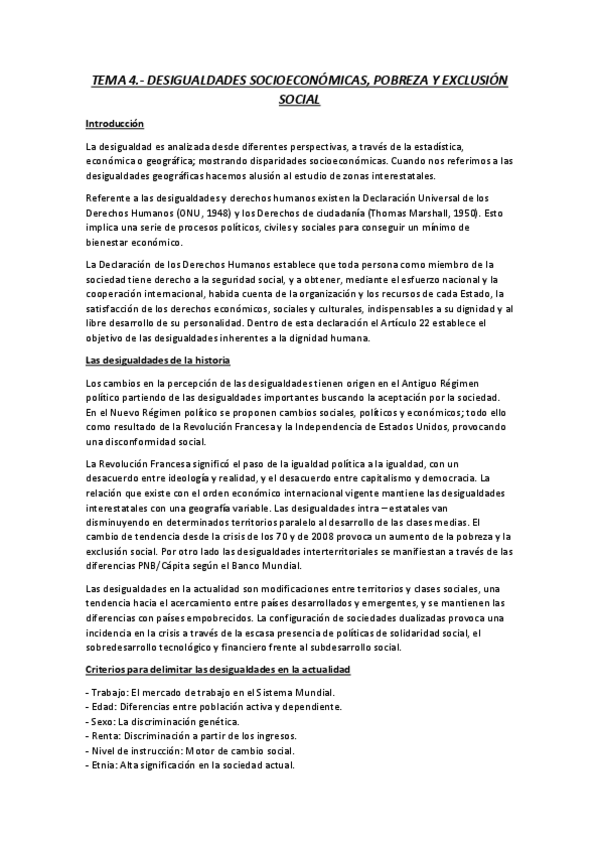 TEMA 4.- DESIGUALDADES SOCIOECONÓMICAS, POBREZA Y EXCLUSIÓN SOCIAL

Introducción

La desigualdad es analizada desde diferentes perspectivas, a través de la estadística, económica o geográfica; mostrando disparidades socioeconómicas. Cuando nos referimos a las desigualdades geográficas hacemos alusión al estudio de zonas interestatales.

Referente a las desigualdades y derechos humanos existen la Declaración Universal de los Derechos Humanos (ONU, 1948) y los Derechos de ciudadanía (Thomas Marshall, 1950). Esto implica una serie de procesos políticos, civiles y sociales para conseguir un mínimo de bienestar económico.

La Declaración de los Derechos Humanos establece que toda persona como miembro de la sociedad tiene derecho a la seguridad social, y a obtener, mediante el esfuerzo nacional y la cooperación internacional, habida cuenta de la organización y los recursos de cada Estado, la satisfacción de los derechos económicos, sociales y culturales, indispensables a su dignidad y al libre desarrollo de su personalidad. Dentro de esta declaración el Artículo 22 establece el objetivo de las desigualdades inherentes a la dignidad humana.

Las desigualdades de la historia

Los cambios en la percepción de las desigualdades tienen origen en el Antiguo Régimen político partiendo de las desigualdades importantes buscando la aceptación por la sociedad. En el Nuevo Régimen político se proponen cambios sociales, políticos y económicos; todo ello como resultado de la Revolución Francesa y la Independencia de Estados Unidos, provocando una disconformidad social.

La Revolución Francesa significó el paso de la igualdad política a la igualdad, con un desacuerdo entre ideología y realidad, y el desacuerdo entre capitalismo y democracia. La relación que existe con el orden económico internacional vigente mantiene las desigualdades interestatales con una geografía variable. Las desigualdades intra – estatales van disminuyendo en determinados territorios paralelo al desarrollo de las clases medias. El cambio de tendencia desde la crisis de los 70 y de 2008 provoca un aumento de la pobreza y la exclusión social. Por otro lado las desigualdades interterritoriales se manifiestan a través de las diferencias PNB/Cápita según el Banco Mundial.

Las desigualdades en la actualidad son modificaciones entre territorios y clases sociales, una tendencia hacia el acercamiento entre países desarrollados y emergentes, y se mantienen las diferencias con países empobrecidos. La configuración de sociedades dualizadas provoca una incidencia en la crisis a través de la escasa presencia de políticas de solidaridad social, el sobredesarrollo tecnológico y financiero frente al subdesarrollo social.

Criterios para delimitar las desigualdades en la actualidad

- Trabajo: El mercado de trabajo en el Sistema Mundial.
- Edad: Diferencias entre población activa y dependiente.
- Sexo: La discriminación genética.
- Renta: Discriminación a partir de los ingresos.
- Nivel de instrucción: Motor de cambio social.
- Etnia: Alta significación en la sociedad actual.